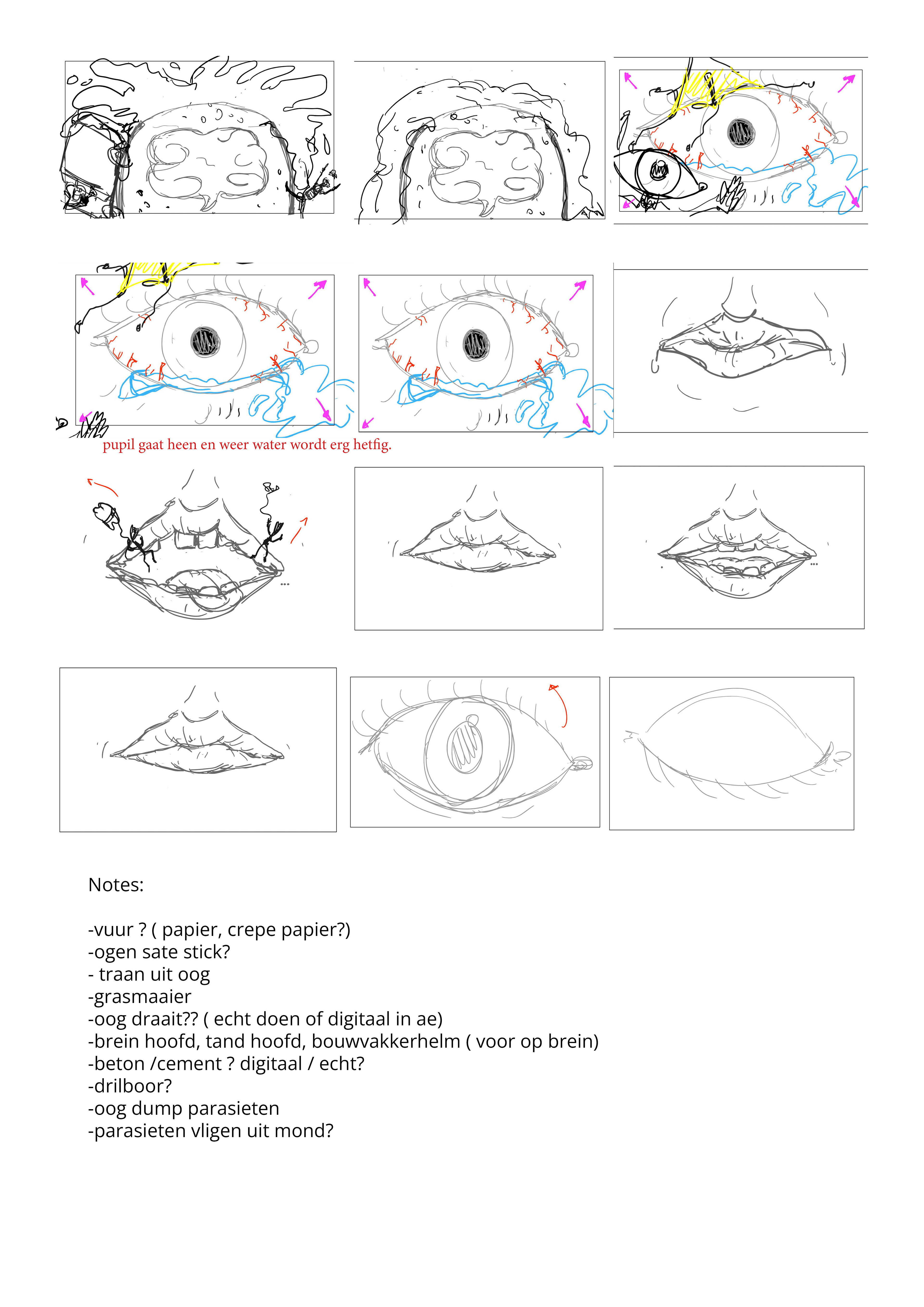 pupil gaat heen en weer water wordt erg hetfig.

Notes:

-vuur ? ( papier, crepe papier?)
-ogen sate stick?
- traan uit oog
-grasmaaier
-oog draait?? ( echt doen of digitaal in ae)
-brein hoofd, tand hoofd, bouwvakkerhelm ( voor op brein)
-beton /cement ? digitaal / echt?
-drilboor?
-oog dump parasieten
-parasieten vligen uit mond?